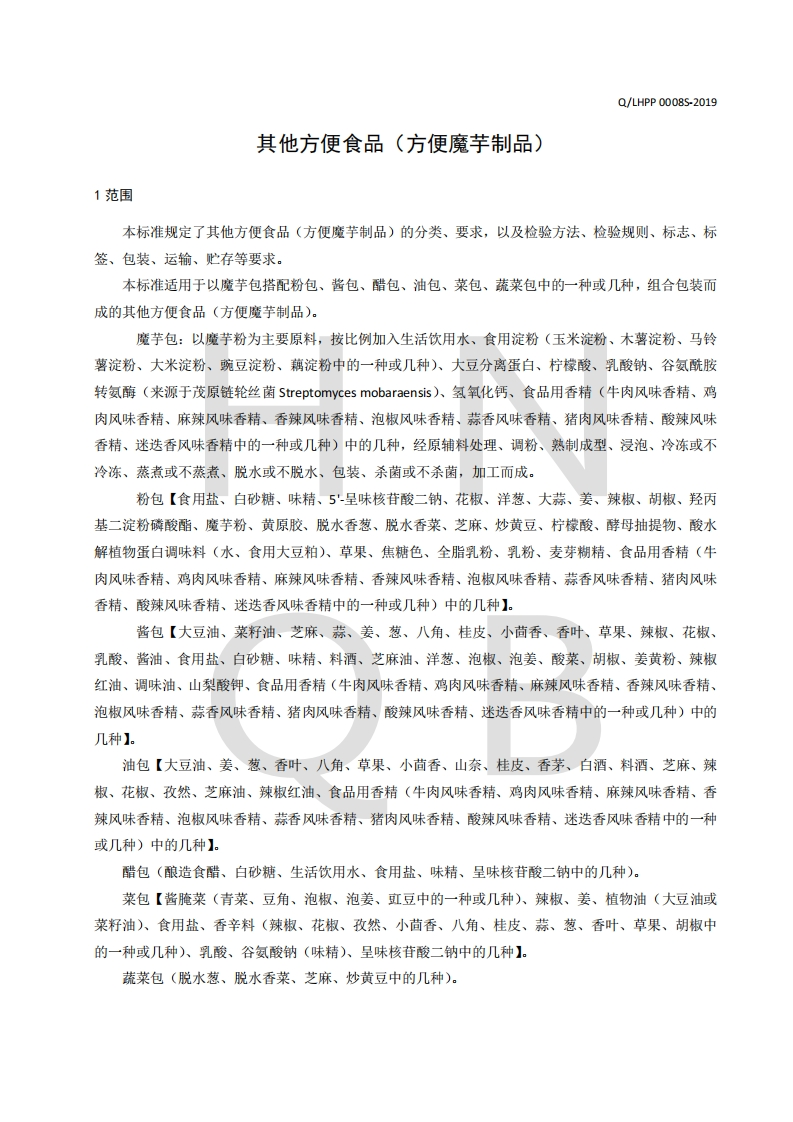 Q/LHPP 0008S-2019

其他方便食品（方便魔芋制品）

1 范围

本标准规定了其他方便食品（方便魔芋制品）的分类、要求，以及检验方法、检验规则、标志、标签、包装、运输、贮存等要求。

本标准适用于以魔芋包搭配粉包、酱包、醋包、油包、菜包、蔬菜包中的一种或几种，组合包装而成的其他方便食品（方便魔芋制品）。

魔芋包：以魔芋粉为主要原料，按比例加入生活饮用水、食用淀粉（玉米淀粉、木薯淀粉、马铃薯淀粉、大米淀粉、豌豆淀粉、藕淀粉中的一种或几种）、大豆分离蛋白、柠檬酸、乳酸钠、谷氨酰胺转氨酶（来源于茂原链轮丝菌 Streptomyces mobaraensis）、氢氧化钙、食品用香精（牛肉风味香精、鸡肉风味香精、麻辣风味香精、香辣风味香精、泡椒风味香精、蒜香风味香精、猪肉风味香精、酸辣风味香精、迷迭香风味香精中的一种或几种）中的几种，经原辅料处理、调粉、熟制成型、浸泡、冷冻或不冷冻、蒸煮或不蒸煮、脱水或不脱水、包装、杀菌或不杀菌，加工而成。

粉包【食用盐、白砂糖、味精、5'-呈味核苷酸二钠、花椒、洋葱、大蒜、姜、辣椒、胡椒、羟丙基二淀粉磷酸酯、魔芋粉、黄原胶、脱水香葱、脱水香菜、芝麻、炒黄豆、柠檬酸、酵母抽提物、酸水解植物蛋白调味料（水、食用大豆粕）、草果、焦糖色、全脂乳粉、乳粉、麦芽糊精、食品用香精（牛肉风味香精、鸡肉风味香精、麻辣风味香精、香辣风味香精、泡椒风味香精、蒜香风味香精、猪肉风味香精、酸辣风味香精、迷迭香风味香精中的一种或几种）中的几种】。

酱包【大豆油、菜籽油、芝麻、蒜、姜、葱、八角、桂皮、小茴香、香叶、草果、辣椒、花椒、乳酸、酱油、食用盐、白砂糖、味精、料酒、芝麻油、洋葱、泡椒、泡姜、酸菜、胡椒、姜黄粉、辣椒红油、调味油、山梨酸钾、食品用香精（牛肉风味香精、鸡肉风味香精、麻辣风味香精、香辣风味香精、泡椒风味香精、蒜香风味香精、猪肉风味香精、酸辣风味香精、迷迭香风味香精中的一种或几种）中的几种】。

油包【大豆油、姜、葱、香叶、八角、草果、小茴香、山奈、桂皮、香茅、白酒、料酒、芝麻、辣椒、花椒、孜然、芝麻油、辣椒红油、食品用香精（牛肉风味香精、鸡肉风味香精、麻辣风味香精、香辣风味香精、泡椒风味香精、蒜香风味香精、猪肉风味香精、酸辣风味香精、迷迭香风味香精中的一种或几种）中的几种】。

醋包（酿造食醋、白砂糖、生活饮用水、食用盐、味精、呈味核苷酸二钠中的几种）。

菜包【酱腌菜（青菜、豆角、泡椒、泡姜、豇豆中的一种或几种）、辣椒、姜、植物油（大豆油或菜籽油）、食用盐、香辛料（辣椒、花椒、孜然、小茴香、八角、桂皮、蒜、葱、香叶、草果、胡椒中的一种或几种）、乳酸、谷氨酸钠（味精）、呈味核苷酸二钠中的几种】。

蔬菜包（脱水葱、脱水香菜、芝麻、炒黄豆中的几种）。